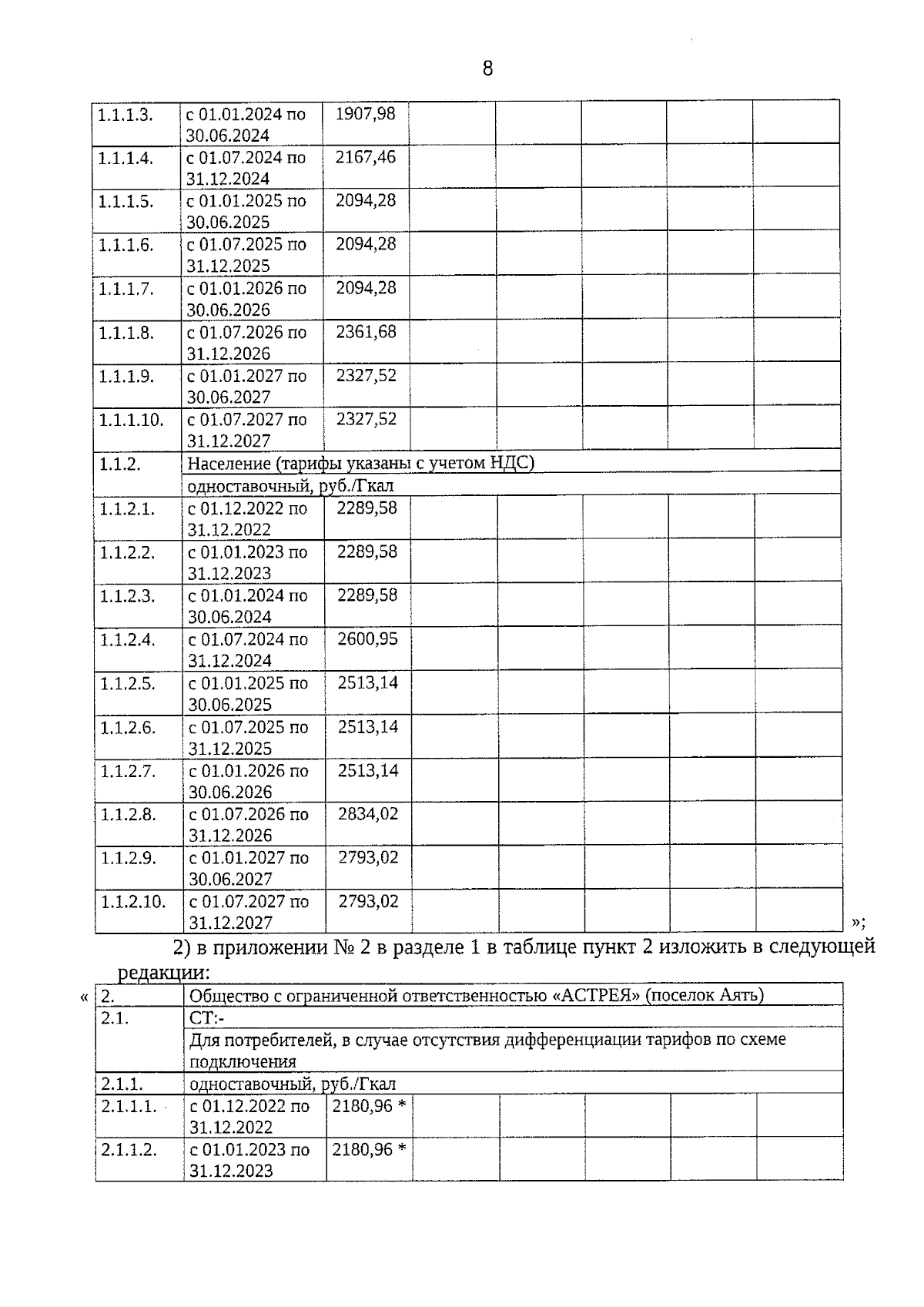 8

| | | | | | | | |
|---|---|---|---|---|---|---|---|
| 1.1.1.3. | с 01.01.2024 по 30.06.2024 | 1907,98 | | | | | |
| 1.1.1.4. | с 01.07.2024 по 31.12.2024 | 2167,46 | | | | | |
| 1.1.1.5. | с 01.01.2025 по 30.06.2025 | 2094,28 | | | | | |
| 1.1.1.6. | с 01.07.2025 по 31.12.2025 | 2094,28 | | | | | |
| 1.1.1.7. | с 01.01.2026 по 30.06.2026 | 2094,28 | | | | | |
| 1.1.1.8. | с 01.07.2026 по 31.12.2026 | 2361,68 | | | | | |
| 1.1.1.9. | с 01.01.2027 по 30.06.2027 | 2327,52 | | | | | |
| 1.1.1.10. | с 01.07.2027 по 31.12.2027 | 2327,52 | | | | | |
| 1.1.2. | Население (тарифы указаны с учетом НДС) | | | | | | |
| | одноставочный, руб./Гкал | | | | | | |
| 1.1.2.1. | с 01.12.2022 по 31.12.2022 | 2289,58 | | | | | |
| 1.1.2.2. | с 01.01.2023 по 31.12.2023 | 2289,58 | | | | | |
| 1.1.2.3. | с 01.01.2024 по 30.06.2024 | 2289,58 | | | | | |
| 1.1.2.4. | с 01.07.2024 по 31.12.2024 | 2600,95 | | | | | |
| 1.1.2.5. | с 01.01.2025 по 30.06.2025 | 2513,14 | | | | | |
| 1.1.2.6. | с 01.07.2025 по 31.12.2025 | 2513,14 | | | | | |
| 1.1.2.7. | с 01.01.2026 по 30.06.2026 | 2513,14 | | | | | |
| 1.1.2.8. | с 01.07.2026 по 31.12.2026 | 2834,02 | | | | | |
| 1.1.2.9. | с 01.01.2027 по 30.06.2027 | 2793,02 | | | | | |
| 1.1.2.10. | с 01.07.2027 по 31.12.2027 | 2793,02 | | | | | |

»;

2) в приложении № 2 в разделе 1 в таблице пункт 2 изложить в следующей редакции:

«

| | | | | | | | |
|---|---|---|---|---|---|---|---|
| 2. | Общество с ограниченной ответственностью «АСТРЕЯ» (поселок Аять) | | | | | | |
| 2.1. | СТ:- | | | | | | |
| | Для потребителей, в случае отсутствия дифференциации тарифов по схеме подключения | | | | | | |
| 2.1.1. | одноставочный, руб./Гкал | | | | | | |
| 2.1.1.1. | с 01.12.2022 по 31.12.2022 | 2180,96 * | | | | | |
| 2.1.1.2. | с 01.01.2023 по 31.12.2023 | 2180,96 * | | | | | |